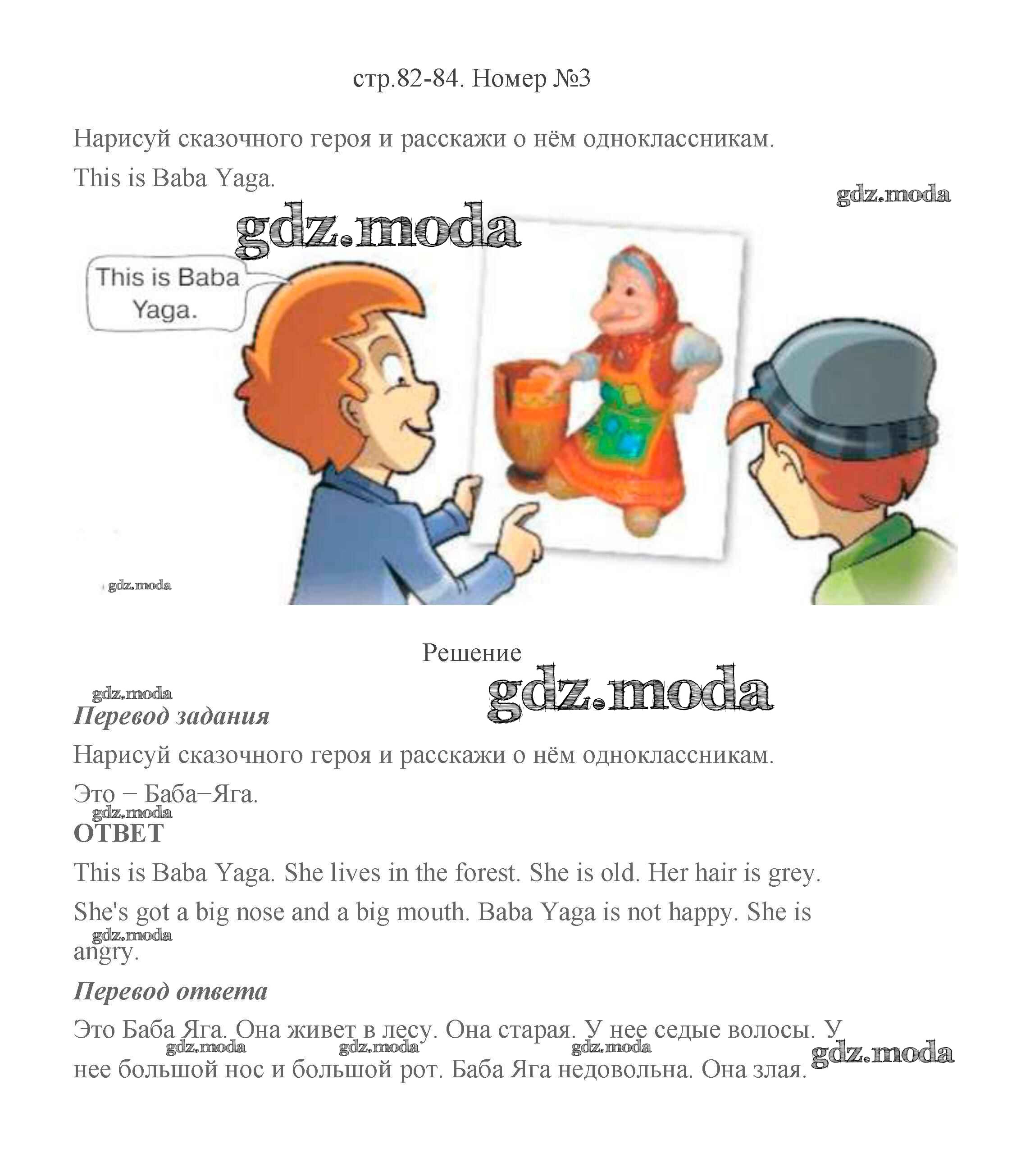 стр.82-84. Номер №3

Нарисуй сказочного героя и расскажи о нём одноклассникам.

This is Baba Yaga.

This is Baba Yaga.

Решение

Перевод задания

Нарисуй сказочного героя и расскажи о нём одноклассникам.

Это – Баба–Яга.

ОТВЕТ

This is Baba Yaga. She lives in the forest. She is old. Her hair is grey.

She's got a big nose and a big mouth. Baba Yaga is not happy. She is angry.

Перевод ответа

Это Баба Яга. Она живет в лесу. Она старая. У нее седые волосы. У нее большой нос и большой рот. Баба Яга недовольна. Она злая.

gdz.moda